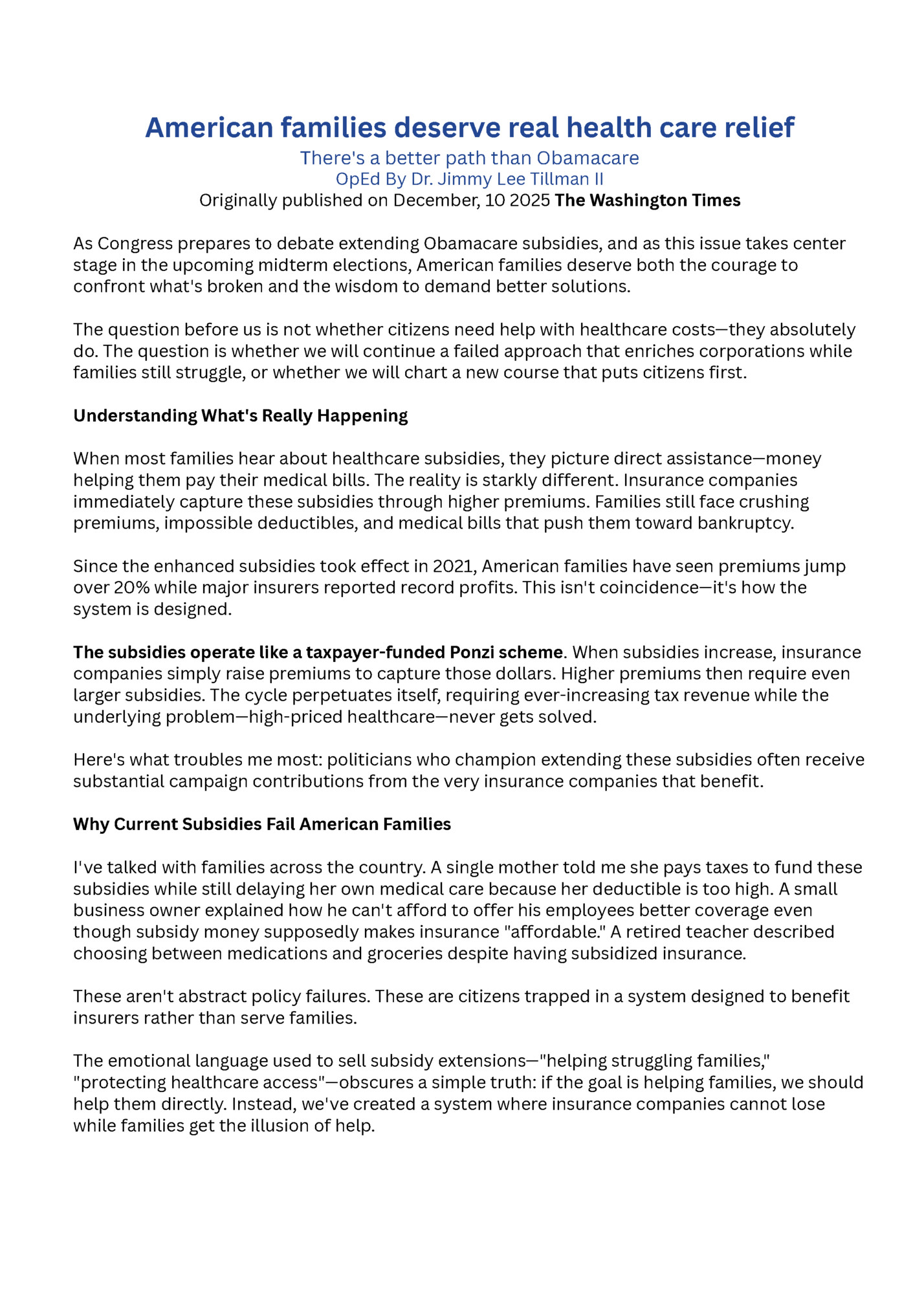 American families deserve real health care relief
There's a better path than Obamacare
OpEd By Dr. Jimmy Lee Tillman II
Originally published on December, 10 2025 The Washington Times

As Congress prepares to debate extending Obamacare subsidies, and as this issue takes center stage in the upcoming midterm elections, American families deserve both the courage to confront what's broken and the wisdom to demand better solutions.

The question before us is not whether citizens need help with healthcare costs—they absolutely do. The question is whether we will continue a failed approach that enriches corporations while families still struggle, or whether we will chart a new course that puts citizens first.

Understanding What's Really Happening

When most families hear about healthcare subsidies, they picture direct assistance—money helping them pay their medical bills. The reality is starkly different. Insurance companies immediately capture these subsidies through higher premiums. Families still face crushing premiums, impossible deductibles, and medical bills that push them toward bankruptcy.

Since the enhanced subsidies took effect in 2021, American families have seen premiums jump over 20% while major insurers reported record profits. This isn't coincidence—it's how the system is designed.

The subsidies operate like a taxpayer-funded Ponzi scheme. When subsidies increase, insurance companies simply raise premiums to capture those dollars. Higher premiums then require even larger subsidies. The cycle perpetuates itself, requiring ever-increasing tax revenue while the underlying problem—high-priced healthcare—never gets solved.

Here's what troubles me most: politicians who champion extending these subsidies often receive substantial campaign contributions from the very insurance companies that benefit.

Why Current Subsidies Fail American Families

I've talked with families across the country. A single mother told me she pays taxes to fund these subsidies while still delaying her own medical care because her deductible is too high. A small business owner explained how he can't afford to offer his employees better coverage even though subsidy money supposedly makes insurance "affordable." A retired teacher described choosing between medications and groceries despite having subsidized insurance.

These aren't abstract policy failures. These are citizens trapped in a system designed to benefit insurers rather than serve families.

The emotional language used to sell subsidy extensions—"helping struggling families," "protecting healthcare access"—obscures a simple truth: if the goal is helping families, we should help them directly. Instead, we've created a system where insurance companies cannot lose while families get the illusion of help.